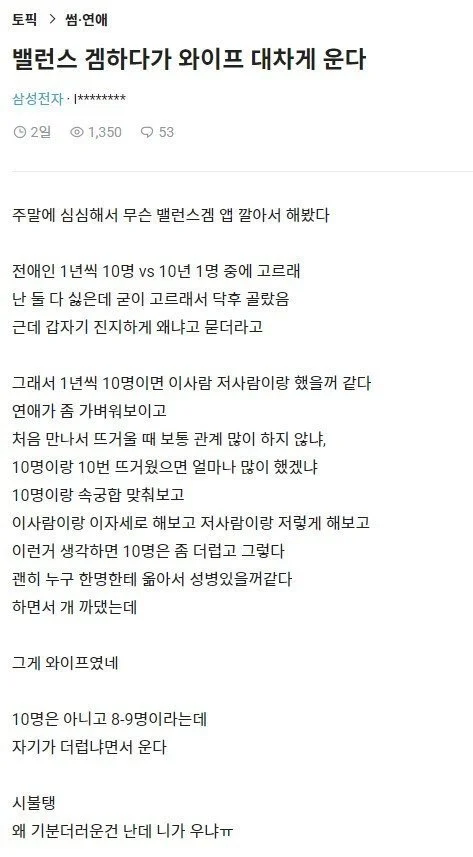 토픽 > 썸·연애

밸런스 겜하다가 와이프 대차게 운다

삼성전자 · l********

2일 1,350 53

주말에 심심해서 무슨 밸런스겜 앱 깔아서 해봤다

전애인 1년씩 10명 vs 10년 1명 중에 고르래
난 둘 다 싫은데 굳이 고르래서 닥후 골랐음
근데 갑자기 진지하게 왜냐고 묻더라고

그래서 1년씩 10명이면 이사람 저사람이랑 했을꺼 같다
연애가 좀 가벼워보이고
처음 만나서 뜨거울 때 보통 관계 많이 하지 않냐,
10명이랑 10번 뜨거웠으면 얼마나 많이 했겠냐
10명이랑 속궁합 맞춰보고
이사람이랑 이자세로 해보고 저사람이랑 저렇게 해보고
이런거 생각하면 10명은 좀 더럽고 그렇다
괜히 누구 한명한테 옮아서 성병있을꺼같다
하면서 개 까댔는데

그게 와이프였네

10명은 아니고 8-9명이라는데
자기가 더럽냐면서 운다

시불탱
왜 기분더러운건 난데 니가 우냐ㅠ